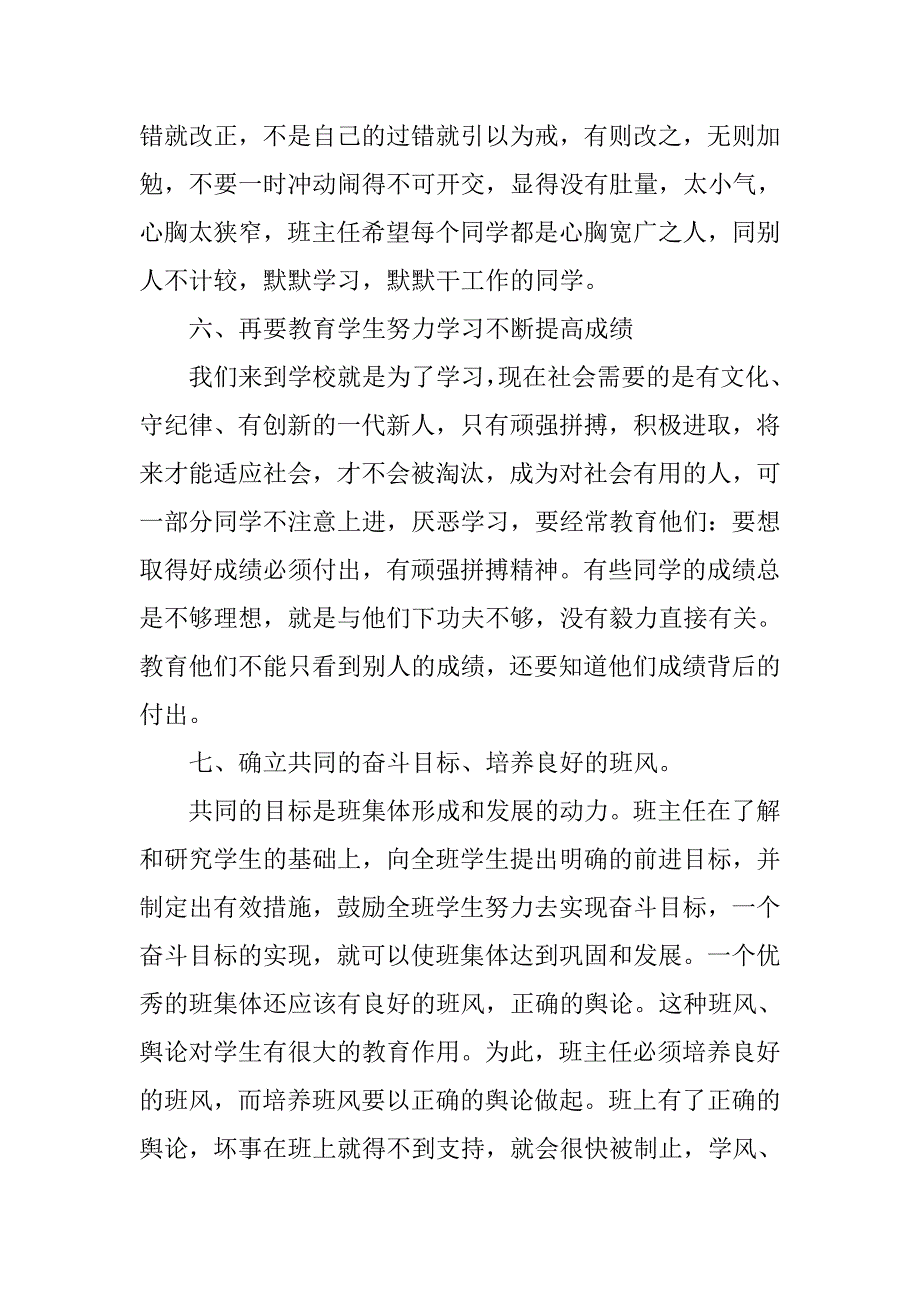 错就改正，不是自己的过错就引以为戒，有则改之，无则加勉，不要一时冲动闹得不可开交，显得没有肚量，太小气，心胸太狭窄，班主任希望每个同学都是心胸宽广之人，同别人不计较，默默学习，默默干工作的同学。

六、再要教育学生努力学习不断提高成绩

我们来到学校就是为了学习，现在社会需要的是有文化、守纪律、有创新的一代新人，只有顽强拼搏，积极进取，将来才能适应社会，才不会被淘汰，成为对社会有用的人，可一部分同学不注意上进，厌恶学习，要经常教育他们：要想取得好成绩必须付出，有顽强拼搏精神。有些同学的成绩总是不够理想，就是与他们下功夫不够，没有毅力直接有关。教育他们不能只看到别人的成绩，还要知道他们成绩背后的付出。

七、确立共同的奋斗目标、培养良好的班风。

共同的目标是班集体形成和发展的动力。班主任在了解和研究学生的基础上，向全班学生提出明确的前进目标，并制定出有效措施，鼓励全班学生努力去实现奋斗目标，一个奋斗目标的实现，就可以使班集体达到巩固和发展。一个优秀的班集体还应该有良好的班风，正确的舆论。这种班风、舆论对学生有很大的教育作用。为此，班主任必须培养良好的班风，而培养班风要以正确的舆论做起。班上有了正确的舆论，坏事在班上就得不到支持，就会很快被制止，学风、